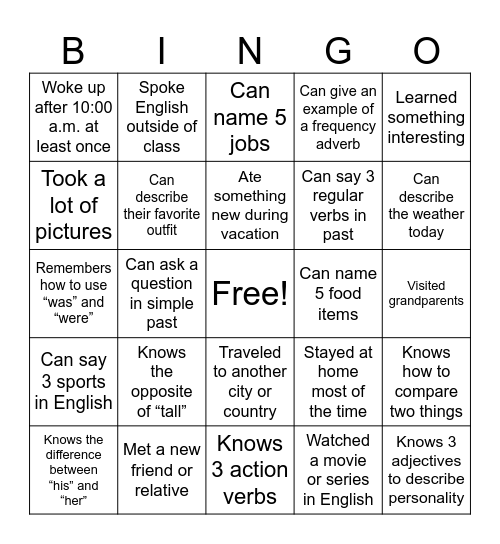 | B | I | N | G | O |
|---|---|---|---|---|
| Woke up after 10:00 a.m. at least once | Spoke English outside of class | Can name 5 jobs | Can give an example of a frequency adverb | Learned something interesting |
| Took a lot of pictures | Can describe their favorite outfit | Ate something new during vacation | Can say 3 regular verbs in past | Can describe the weather today |
| Remembers how to use “was” and “were” | Can ask a question in simple past | Free! | Can name 5 food items | Visited grandparents |
| Can say 3 sports in English | Knows the opposite of “tall” | Traveled to another city or country | Stayed at home most of the time | Knows how to compare two things |
| Knows the difference between “his” and “her” | Met a new friend or relative | Knows 3 action verbs | Watched a movie or series in English | Knows 3 adjectives to describe personality |